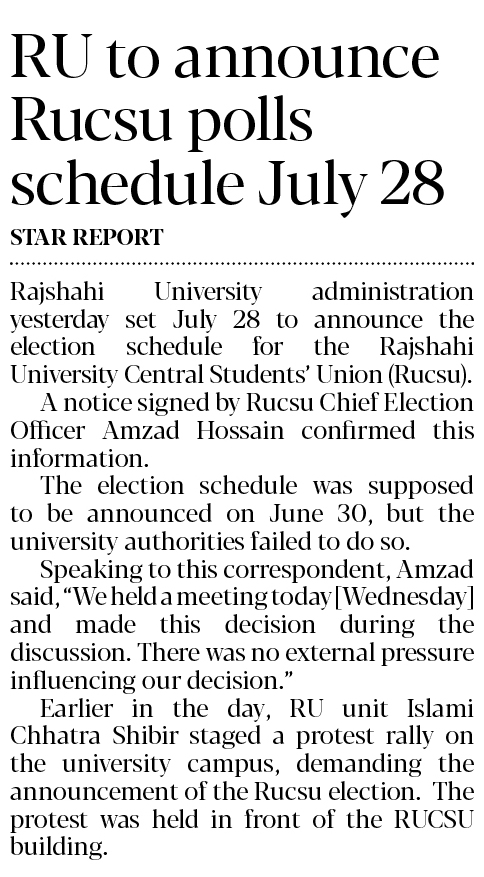 RU to announce Rucsu polls schedule July 28

STAR REPORT

Rajshahi University administration yesterday set July 28 to announce the election schedule for the Rajshahi University Central Students' Union (Rucsu).

A notice signed by Rucsu Chief Election Officer Amzad Hossain confirmed this information.

The election schedule was supposed to be announced on June 30, but the university authorities failed to do so.

Speaking to this correspondent, Amzad said, "We held a meeting today [Wednesday] and made this decision during the discussion. There was no external pressure influencing our decision."

Earlier in the day, RU unit Islami Chhatra Shibir staged a protest rally on the university campus, demanding the announcement of the Rucsu election. The protest was held in front of the RUCSU building.